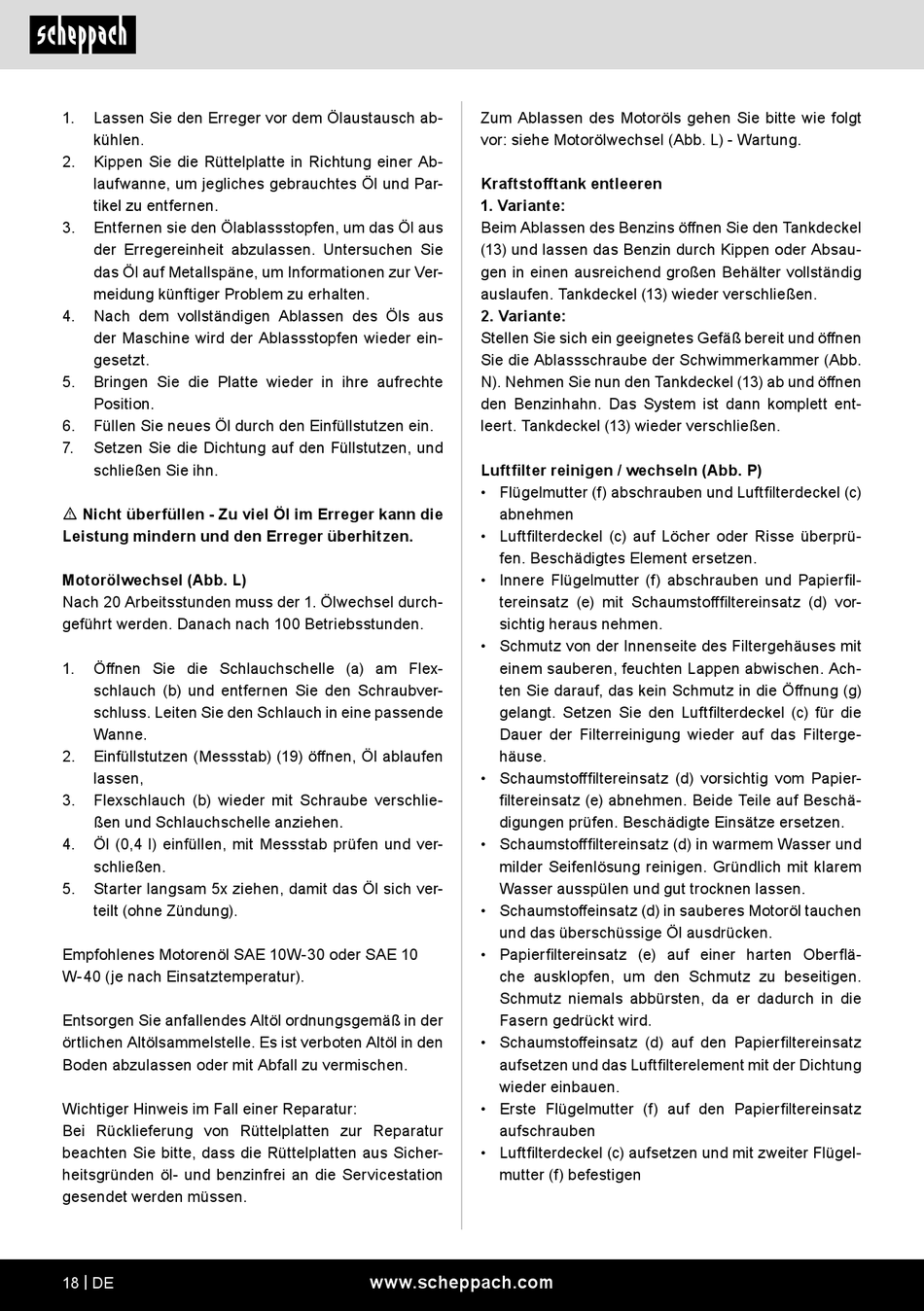 scheppach

1. Lassen Sie den Erreger vor dem Ölaustausch abkühlen.
2. Kippen Sie die Rüttelplatte in Richtung einer Ablaufwanne, um jegliches gebrauchtes Öl und Partikel zu entfernen.
3. Entfernen sie den Ölablassstopfen, um das Öl aus der Erregereinheit abzulassen. Untersuchen Sie das Öl auf Metallspäne, um Informationen zur Vermeidung künftiger Problem zu erhalten.
4. Nach dem vollständigen Ablassen des Öls aus der Maschine wird der Ablassstopfen wieder eingesetzt.
5. Bringen Sie die Platte wieder in ihre aufrechte Position.
6. Füllen Sie neues Öl durch den Einfüllstutzen ein.
7. Setzen Sie die Dichtung auf den Füllstutzen, und schließen Sie ihn.

⚠ Nicht überfüllen - Zu viel Öl im Erreger kann die Leistung mindern und den Erreger überhitzen.

Motorölwechsel (Abb. L)
Nach 20 Arbeitsstunden muss der 1. Ölwechsel durchgeführt werden. Danach nach 100 Betriebsstunden.

1. Öffnen Sie die Schlauchschelle (a) am Flexschlauch (b) und entfernen Sie den Schraubverschluss. Leiten Sie den Schlauch in eine passende Wanne.
2. Einfüllstutzen (Messstab) (19) öffnen, Öl ablaufen lassen,
3. Flexschlauch (b) wieder mit Schraube verschließen und Schlauchschelle anziehen.
4. Öl (0,4 l) einfüllen, mit Messstab prüfen und verschließen.
5. Starter langsam 5x ziehen, damit das Öl sich verteilt (ohne Zündung).

Empfohlenes Motorenöl SAE 10W-30 oder SAE 10 W-40 (je nach Einsatztemperatur).

Entsorgen Sie anfallendes Altöl ordnungsgemäß in der örtlichen Altölsammelstelle. Es ist verboten Altöl in den Boden abzulassen oder mit Abfall zu vermischen.

Wichtiger Hinweis im Fall einer Reparatur:
Bei Rücklieferung von Rüttelplatten zur Reparatur beachten Sie bitte, dass die Rüttelplatten aus Sicherheitsgründen öl- und benzinfrei an die Servicestation gesendet werden müssen.

Zum Ablassen des Motoröls gehen Sie bitte wie folgt vor: siehe Motorölwechsel (Abb. L) - Wartung.

Kraftstofftank entleeren
1. Variante:
Beim Ablassen des Benzins öffnen Sie den Tankdeckel (13) und lassen das Benzin durch Kippen oder Absaugen in einen ausreichend großen Behälter vollständig auslaufen. Tankdeckel (13) wieder verschließen.
2. Variante:
Stellen Sie sich ein geeignetes Gefäß bereit und öffnen Sie die Ablassschraube der Schwimmerkammer (Abb. N). Nehmen Sie nun den Tankdeckel (13) ab und öffnen den Benzinhahn. Das System ist dann komplett entleert. Tankdeckel (13) wieder verschließen.

Luftfilter reinigen / wechseln (Abb. P)
• Flügelmutter (f) abschrauben und Luftfilterdeckel (c) abnehmen
• Luftfilterdeckel (c) auf Löcher oder Risse überprüfen. Beschädigtes Element ersetzen.
• Innere Flügelmutter (f) abschrauben und Papierfiltereinsatz (e) mit Schaumstofffiltereinsatz (d) vorsichtig heraus nehmen.
• Schmutz von der Innenseite des Filtergehäuses mit einem sauberen, feuchten Lappen abwischen. Achten Sie darauf, das kein Schmutz in die Öffnung (g) gelangt. Setzen Sie den Luftfilterdeckel (c) für die Dauer der Filterreinigung wieder auf das Filtergehäuse.
• Schaumstofffiltereinsatz (d) vorsichtig vom Papierfiltereinsatz (e) abnehmen. Beide Teile auf Beschädigungen prüfen. Beschädigte Einsätze ersetzen.
• Schaumstofffiltereinsatz (d) in warmem Wasser und milder Seifenlösung reinigen. Gründlich mit klarem Wasser ausspülen und gut trocknen lassen.
• Schaumstoffeinsatz (d) in sauberes Motoröl tauchen und das überschüssige Öl ausdrücken.
• Papierfiltereinsatz (e) auf einer harten Oberfläche ausklopfen, um den Schmutz zu beseitigen. Schmutz niemals abbürsten, da er dadurch in die Fasern gedrückt wird.
• Schaumstoffeinsatz (d) auf den Papierfiltereinsatz aufsetzen und das Luftfilterelement mit der Dichtung wieder einbauen.
• Erste Flügelmutter (f) auf den Papierfiltereinsatz aufschrauben
• Luftfilterdeckel (c) aufsetzen und mit zweiter Flügelmutter (f) befestigen

18 | DE www.scheppach.com